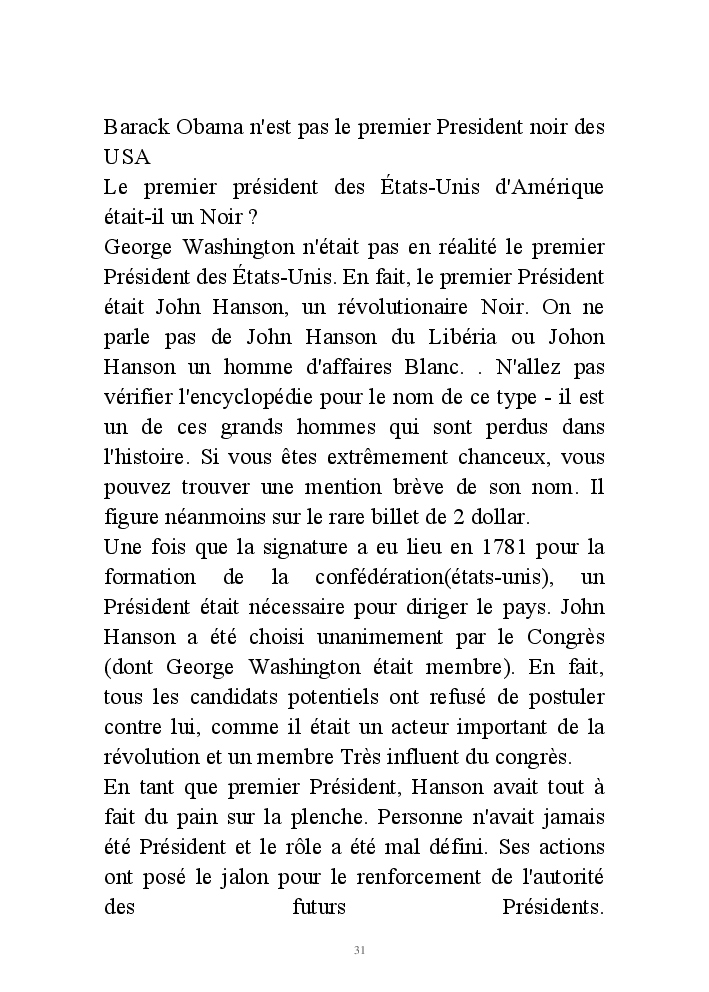 Barack Obama n'est pas le premier President noir des USA
Le premier président des États-Unis d'Amérique était-il un Noir ?
George Washington n'était pas en réalité le premier Président des États-Unis. En fait, le premier Président était John Hanson, un révolutionaire Noir. On ne parle pas de John Hanson du Libéria ou Johon Hanson un homme d'affaires Blanc. . N'allez pas vérifier l'encyclopédie pour le nom de ce type - il est un de ces grands hommes qui sont perdus dans l'histoire. Si vous êtes extrêmement chanceux, vous pouvez trouver une mention brève de son nom. Il figure néanmoins sur le rare billet de 2 dollar.
Une fois que la signature a eu lieu en 1781 pour la formation de la confédération(états-unis), un Président était nécessaire pour diriger le pays. John Hanson a été choisi unanimement par le Congrès (dont George Washington était membre). En fait, tous les candidats potentiels ont refusé de postuler contre lui, comme il était un acteur important de la révolution et un membre Très influent du congrès.
En tant que premier Président, Hanson avait tout à fait du pain sur la plenche. Personne n'avait jamais été Président et le rôle a été mal défini. Ses actions ont posé le jalon pour le renforcement de l'autorité des futurs Présidents.

31